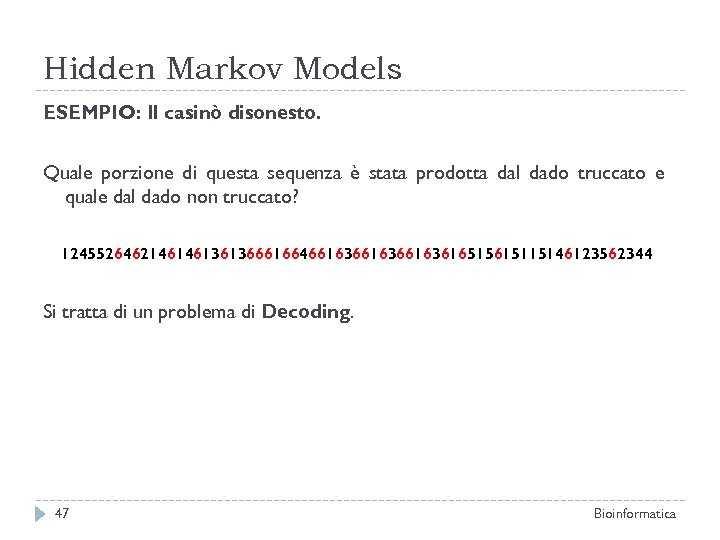 Hidden Markov Models

ESEMPIO: Il casinò disonesto.

Quale porzione di questa sequenza è stata prodotta dal dado truccato e quale dal dado non truccato?

1245526462146146136136661664661636616366163616515615115146123562344

Si tratta di un problema di Decoding.

47

Bioinformatica